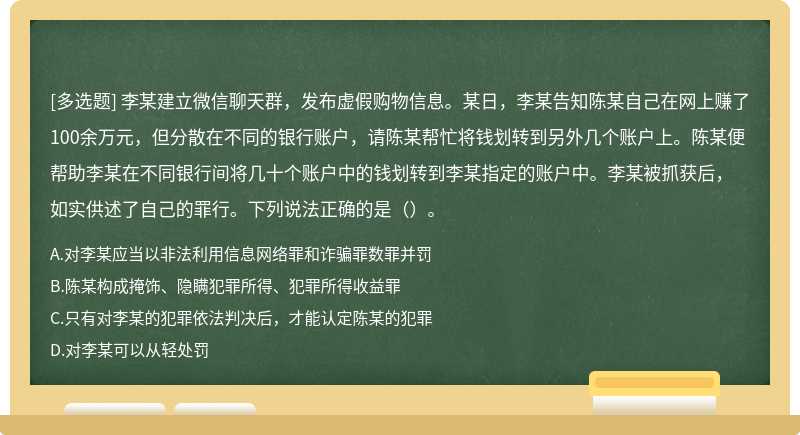 [多选题] 李某建立微信聊天群，发布虚假购物信息。某日，李某告知陈某自己在网上赚了100余万元，但分散在不同的银行账户，请陈某帮忙将钱划转到另外几个账户上。陈某便帮助李某在不同银行间将几十个账户中的钱划转到李某指定的账户中。李某被抓获后，如实供述了自己的罪行。下列说法正确的是（）。

A.对李某应当以非法利用信息网络罪和诈骗罪数罪并罚

B.陈某构成掩饰、隐瞒犯罪所得、犯罪所得收益罪

C.只有对李某的犯罪依法判决后，才能认定陈某的犯罪

D.对李某可以从轻处罚